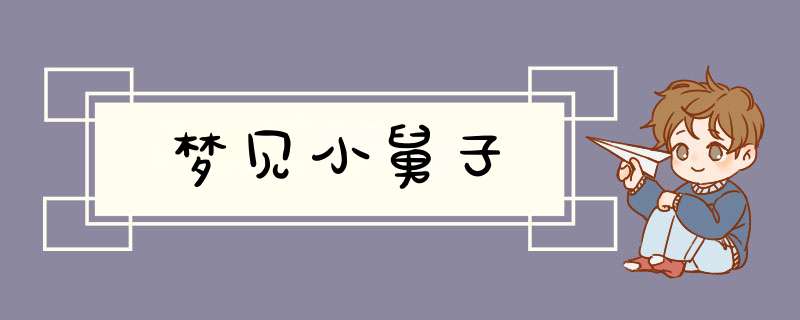 梦见小舅子